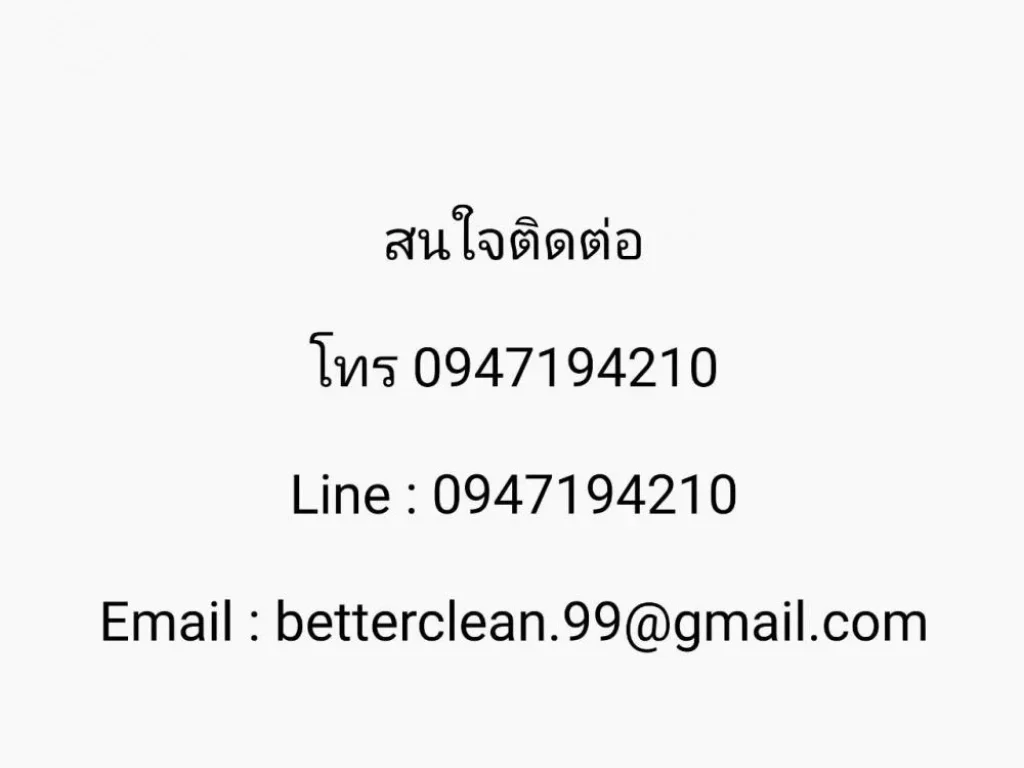 สนใจติดต่อ

โทร 0947194210

Line : 0947194210

Email : betterclean.99@gmail.com